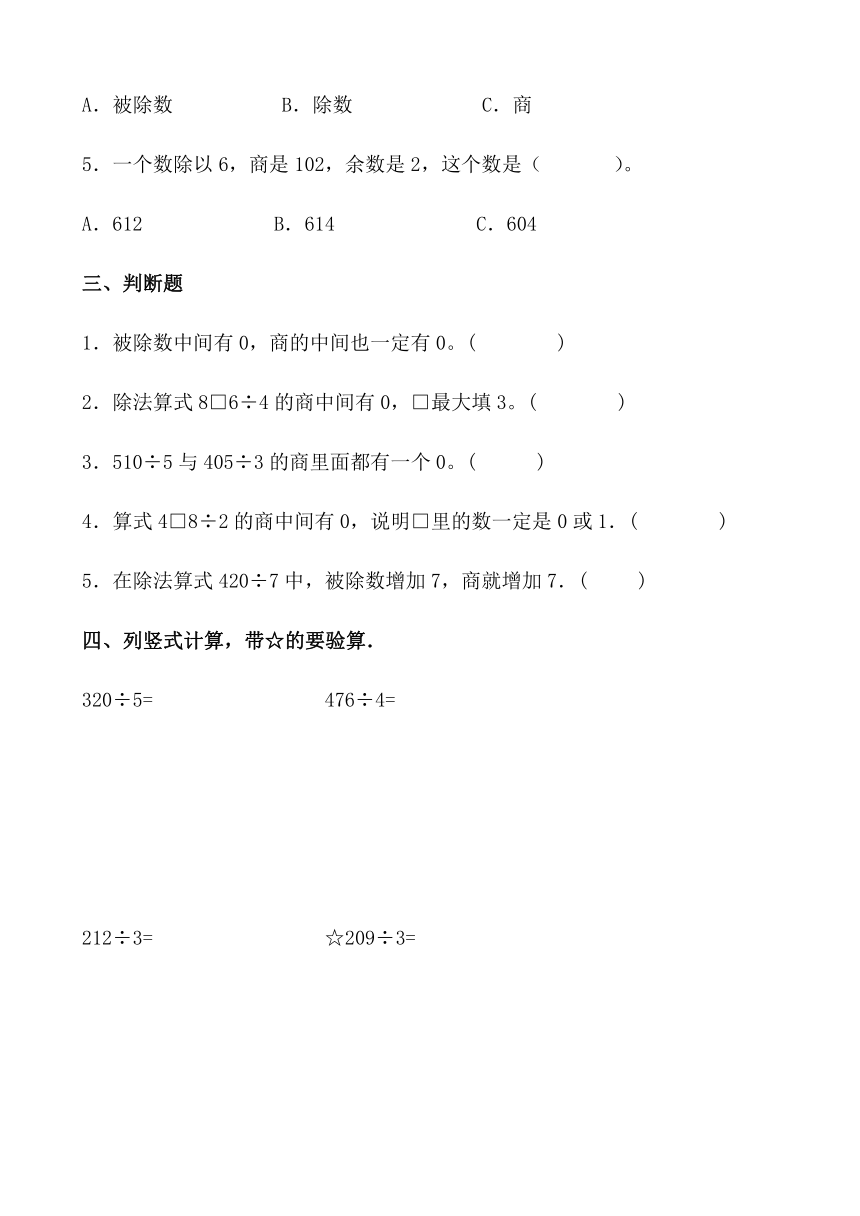 A．被除数　　　　B．除数　　　　C．商

5．一个数除以 6，商是 102，余数是 2，这个数是（　　　）。

A．612　　　　B．614　　　　C．604

三、判断题

1．被除数中间有 0，商的中间也一定有 0。(　　　)

2．除法算式 8□6÷4 的商中间有 0，□最大填 3。(　　　)

3．510÷5 与 405÷3 的商里面都有一个 0。(　　　)

4．算式 4□8÷2 的商中间有 0，说明□里的数一定是 0 或 1．(　　　)

5．在除法算式 420÷7 中，被除数增加 7，商就增加 7．(　　　)

四、列竖式计算，带☆的要验算．

320÷5=　　　　476÷4=

212÷3=　　　　☆209÷3=